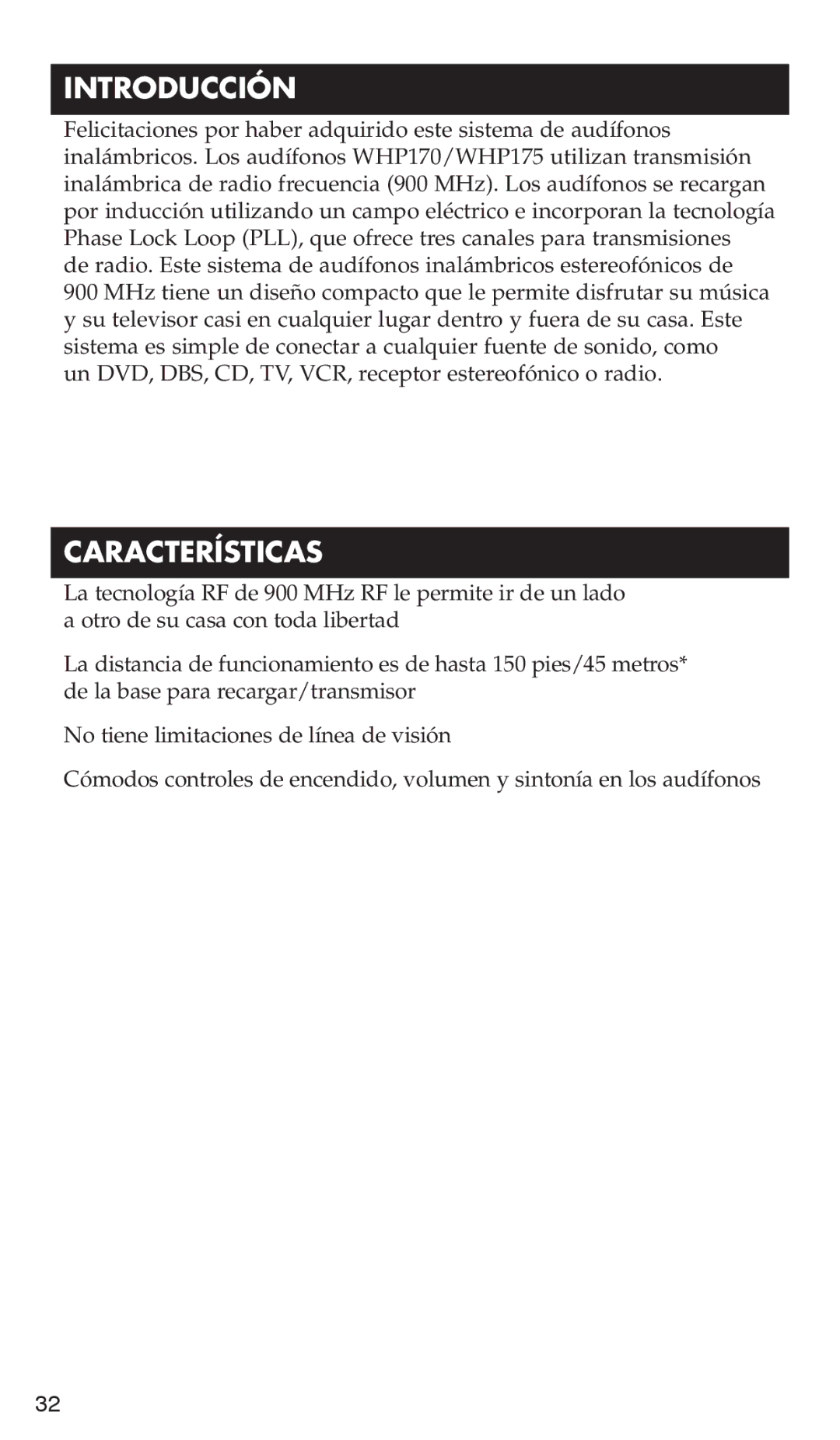 INTRODUCCIÓN

Felicitaciones por haber adquirido este sistema de audífonos inalámbricos. Los audífonos WHP170/WHP175 utilizan transmisión inalámbrica de radio frecuencia (900 MHz). Los audífonos se recargan por inducción utilizando un campo eléctrico e incorporan la tecnología Phase Lock Loop (PLL), que ofrece tres canales para transmisiones de radio. Este sistema de audífonos inalámbricos estereofónicos de 900 MHz tiene un diseño compacto que le permite disfrutar su música y su televisor casi en cualquier lugar dentro y fuera de su casa. Este sistema es simple de conectar a cualquier fuente de sonido, como un DVD, DBS, CD, TV, VCR, receptor estereofónico o radio.

CARACTERÍSTICAS

La tecnología RF de 900 MHz RF le permite ir de un lado a otro de su casa con toda libertad

La distancia de funcionamiento es de hasta 150 pies/45 metros* de la base para recargar/transmisor

No tiene limitaciones de línea de visión

Cómodos controles de encendido, volumen y sintonía en los audífonos

32